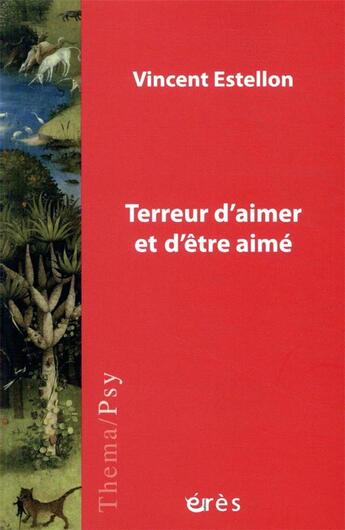 Vincent Estellon

Terreur d'aimer et d'être aimé

Thema/Psy

érès